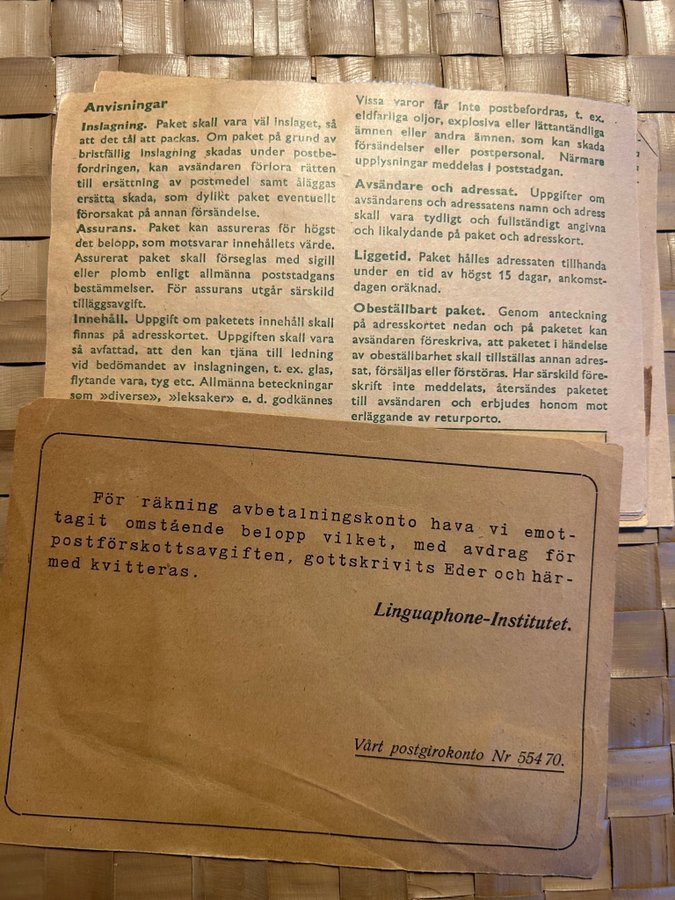 Anvisningar

Inslagning. Paket skall vara väl inslaget, så att det tål att packas. Om paket på grund av bristfällig inslagning skadas under postbefordringen, kan avsändaren förlora rätten till ersättning av postmedel samt åläggas ersätta skada, som dylikt paket eventuellt förorsakat på annan försändelse.

Assurans. Paket kan assureras för högst det belopp, som motsvarar innehållets värde. Assurerat paket skall förseglas med sigill eller plomb enligt allmänna poststadgans bestämmelser. För assurans utgår särskild tilläggsavgift.

Innehåll. Uppgift om paketets innehåll skall finnas på adresskortet. Uppgiften skall vara så avfattad, att den kan tjäna till ledning vid bedömandet av inslagningen, t. ex. glas, flytande vara, tyg etc. Allmänna beteckningar som »diverse», »leksaker» e. d. godkännes

Vissa varor får inte postbefordras, t. ex. eldfarliga oljor, explosiva eller lättantändliga ämnen eller andra ämnen, som kan skada försändelser eller postpersonal. Närmare upplysningar meddelas i poststadgan.

Avsändare och adressat. Uppgifter om avsändarens och adressatens namn och adress skall vara tydligt och fullständigt angivna och likalydande på paket och adresskort.

Liggetid. Paket hålles adressaten tillhanda under en tid av högst 15 dagar, ankomstdagen oräknad.

Obeställbart paket. Genom anteckning på adresskortet nedan och på paketet kan avsändaren föreskriva, att paketet i händelse av obeställbarhet skall tillställas annan adressat, försäljas eller förstöras. Har särskild föreskrift inte meddelats, återsändes paketet till avsändaren och erbjudes honom mot erläggande av returporto.

För räkning avbetalningskonto hava vi emottagit omstående belopp vilket, med avdrag för postförskottsavgiften, gottskrivits Eder och härmed kvitteras.

Linguaphone-Institutet.

Vårt postgirokonto Nr 55470.